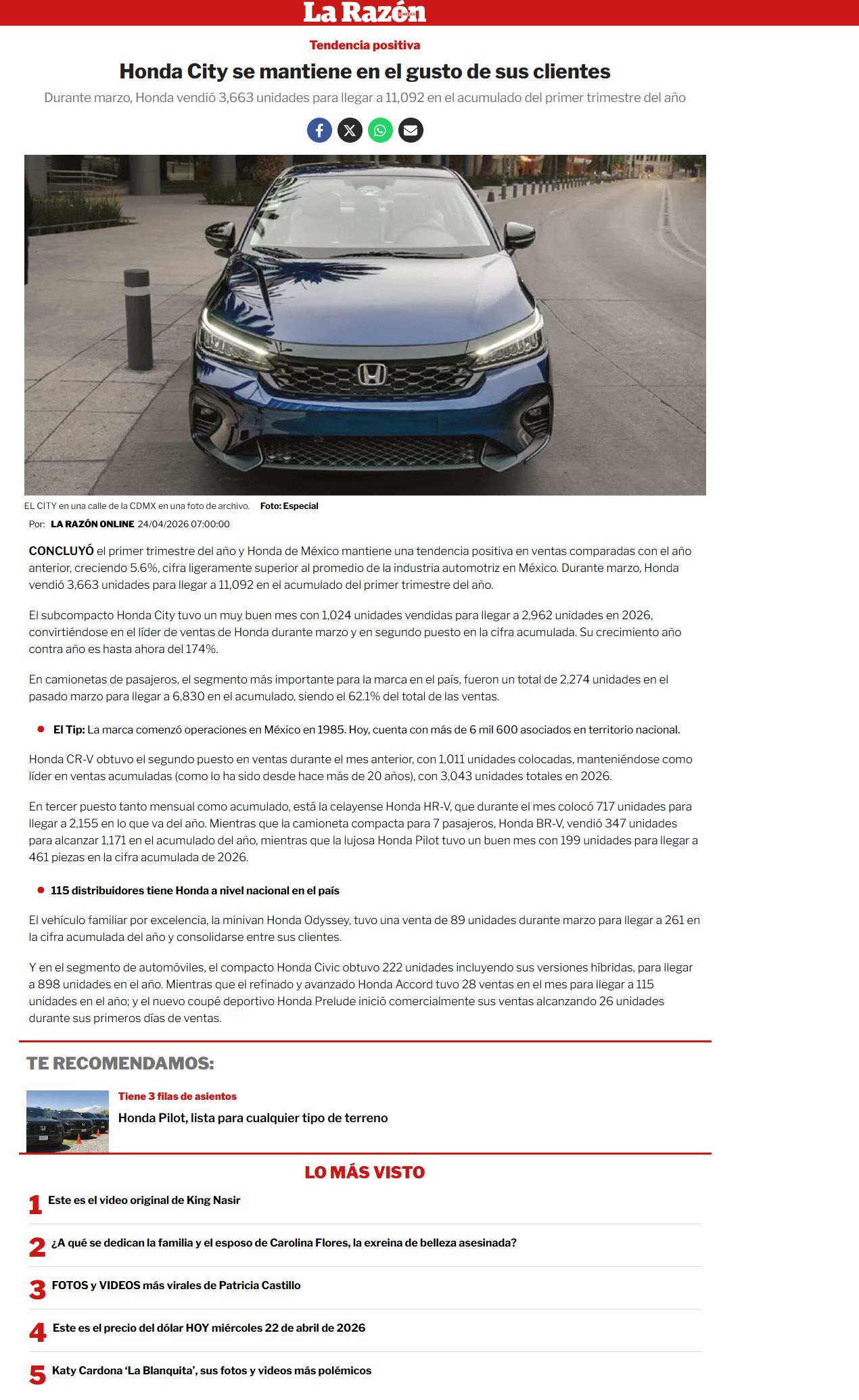 La Razón

Tendencia positiva

Honda City se mantiene en el gusto de sus clientes

Durante marzo, Honda vendió 3,663 unidades para llegar a 11,092 en el acumulado del primer trimestre del año

EL CITY en una calle de la CDMX en una foto de archivo. Foto: Especial

Por: LA RAZÓN ONLINE 24/04/2026 07:00:00

CONCLUYÓ el primer trimestre del año y Honda de México mantiene una tendencia positiva en ventas comparadas con el año anterior, creciendo 5.6%, cifra ligeramente superior al promedio de la industria automotriz en México. Durante marzo, Honda vendió 3,663 unidades para llegar a 11,092 en el acumulado del primer trimestre del año.

El subcompacto Honda City tuvo un muy buen mes con 1,024 unidades vendidas para llegar a 2,962 unidades en 2026, convirtiéndose en el líder de ventas de Honda durante marzo y en segundo puesto en la cifra acumulada. Su crecimiento año contra año es hasta ahora del 174%.

En camionetas de pasajeros, el segmento más importante para la marca en el país, fueron un total de 2,274 unidades en el pasado marzo para llegar a 6,830 en el acumulado, siendo el 62.1% del total de las ventas.

El Tip: La marca comenzó operaciones en México en 1985. Hoy, cuenta con más de 6 mil 600 asociados en territorio nacional.

Honda CR-V obtuvo el segundo puesto en ventas durante el mes anterior, con 1,011 unidades colocadas, manteniéndose como líder en ventas acumuladas (como lo ha sido desde hace más de 20 años), con 3,043 unidades totales en 2026.

En tercer puesto tanto mensual como acumulado, está la celayense Honda HR-V, que durante el mes colocó 717 unidades para llegar a 2,155 en lo que va del año. Mientras que la camioneta compacta para 7 pasajeros, Honda BR-V, vendió 347 unidades para alcanzar 1,171 en el acumulado del año, mientras que la lujosa Honda Pilot tuvo un buen mes con 199 unidades para llegar a 461 piezas en la cifra acumulada de 2026.

115 distribuidores tiene Honda a nivel nacional en el país

El vehículo familiar por excelencia, la minivan Honda Odyssey, tuvo una venta de 89 unidades durante marzo para llegar a 261 en la cifra acumulada del año y consolidarse entre sus clientes.

Y en el segmento de automóviles, el compacto Honda Civic obtuvo 222 unidades incluyendo sus versiones híbridas, para llegar a 898 unidades en el año. Mientras que el refinado y avanzado Honda Accord tuvo 28 ventas en el mes para llegar a 115 unidades en el año; y el nuevo coupé deportivo Honda Prelude inició comercialmente sus ventas alcanzando 26 unidades durante sus primeros días de ventas.

TE RECOMENDAMOS:

Tiene 3 filas de asientos
Honda Pilot, lista para cualquier tipo de terreno

LO MÁS VISTO

1 Este es el video original de King Nasir

2 ¿A qué se dedican la familia y el esposo de Carolina Flores, la exreina de belleza asesinada?

3 FOTOS y VIDEOS más virales de Patricia Castillo

4 Este es el precio del dólar HOY miércoles 22 de abril de 2026

5 Katy Cardona 'La Blanquita', sus fotos y videos más polémicos